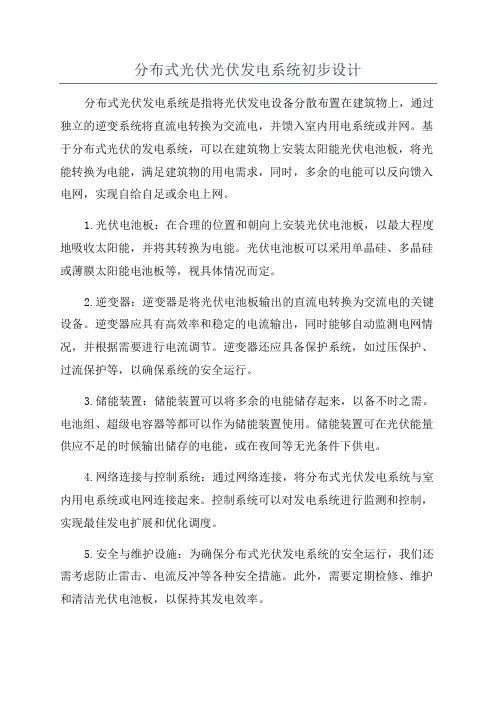 分布式光伏光伏发电系统初步设计

分布式光伏发电系统是指将光伏发电设备分散布置在建筑物上，通过独立的逆变系统将直流电转换为交流电，并馈入室内用电系统或并网。基于分布式光伏的发电系统，可以在建筑物上安装太阳能光伏电池板，将光能转换为电能，满足建筑物的用电需求，同时，多余的电能可以反向馈入电网，实现自给自足或余电上网。

1.光伏电池板：在合理的位置和朝向上安装光伏电池板，以最大程度地吸收太阳能，并将其转换为电能。光伏电池板可以采用单晶硅、多晶硅或薄膜太阳能电池板等，视具体情况而定。

2.逆变器：逆变器是将光伏电池板输出的直流电转换为交流电的关键设备。逆变器应具有高效率和稳定的电流输出，同时能够自动监测电网情况，并根据需要进行电流调节。逆变器还应具备保护系统，如过压保护、过流保护等，以确保系统的安全运行。

3.储能装置：储能装置可以将多余的电能储存起来，以备不时之需。电池组、超级电容器等都可以作为储能装置使用。储能装置可在光伏能量供应不足的时候输出储存的电能，或在夜间等无光条件下供电。

4.网络连接与控制系统：通过网络连接，将分布式光伏发电系统与室内用电系统或电网连接起来。控制系统可以对发电系统进行监测和控制，实现最佳发电扩展和优化调度。

5.安全与维护设施：为确保分布式光伏发电系统的安全运行，我们还需考虑防止雷击、电流反冲等各种安全措施。此外，需要定期检修、维护和清洁光伏电池板，以保持其发电效率。